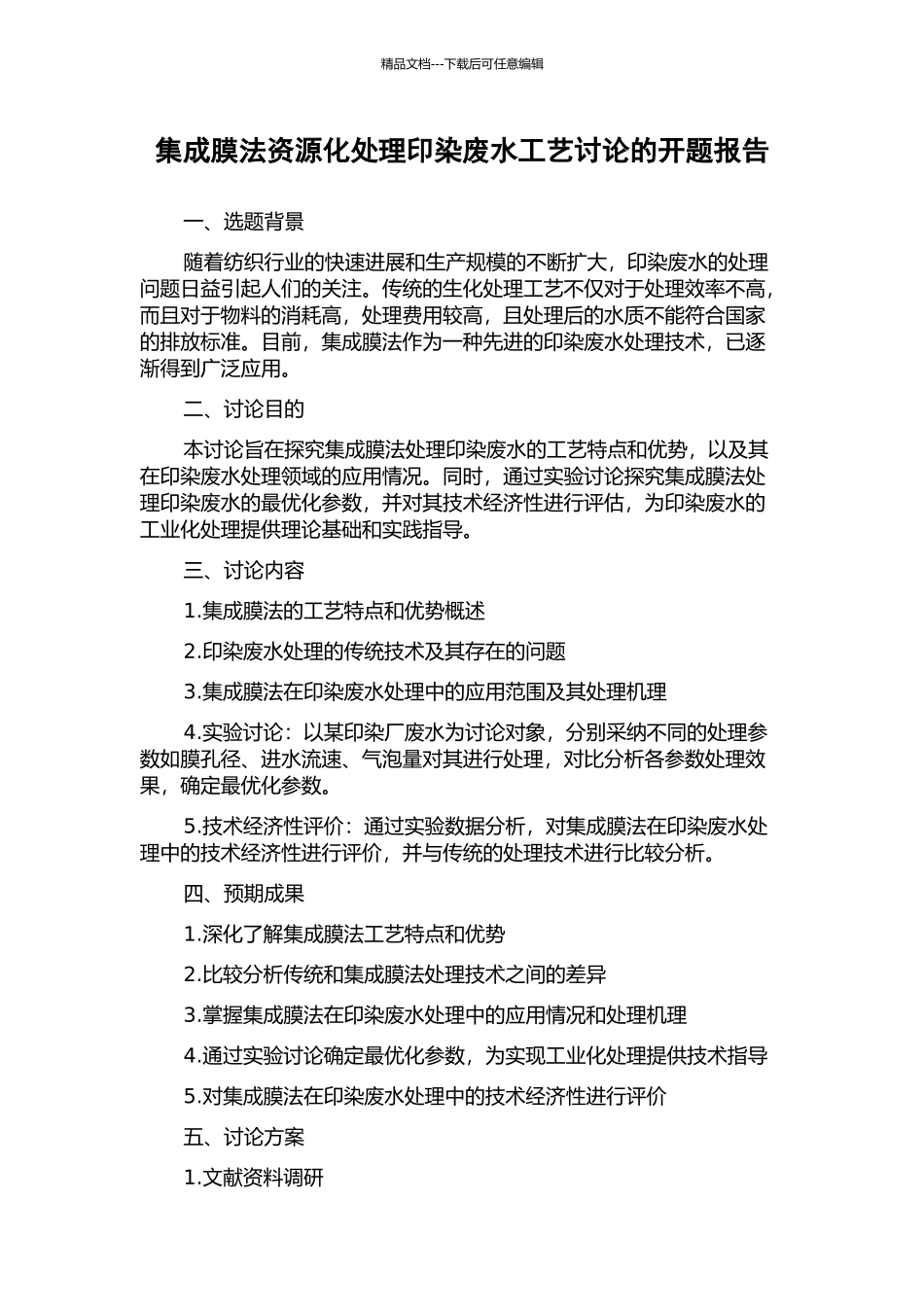 精品文档---下载后可任意编辑

集成膜法资源化处理印染废水工艺讨论的开题报告

一、选题背景

随着纺织行业的快速进展和生产规模的不断扩大，印染废水的处理问题日益引起人们的关注。传统的生化处理工艺不仅对于处理效率不高，而且对于物料的消耗高，处理费用较高，且处理后的水质不能符合国家的排放标准。目前，集成膜法作为一种先进的印染废水处理技术，已逐渐得到广泛应用。

二、讨论目的

本讨论旨在探究集成膜法处理印染废水的工艺特点和优势，以及其在印染废水处理领域的应用情况。同时，通过实验讨论探究集成膜法处理印染废水的最优化参数，并对其技术经济性进行评估，为印染废水的工业化处理提供理论基础和实践指导。

三、讨论内容

1.集成膜法的工艺特点和优势概述

2.印染废水处理的传统技术及其存在的问题

3.集成膜法在印染废水处理中的应用范围及其处理机理

4.实验讨论：以某印染厂废水为讨论对象，分别采纳不同的处理参数如膜孔径、进水流速、气泡量对其进行处理，对比分析各参数处理效果，确定最优化参数。

5.技术经济性评价：通过实验数据分析，对集成膜法在印染废水处理中的技术经济性进行评价，并与传统的处理技术进行比较分析。

四、预期成果

1.深化了解集成膜法工艺特点和优势

2.比较分析传统和集成膜法处理技术之间的差异

3.掌握集成膜法在印染废水处理中的应用情况和处理机理

4.通过实验讨论确定最优化参数，为实现工业化处理提供技术指导

5.对集成膜法在印染废水处理中的技术经济性进行评价

五、讨论方案

1.文献资料调研